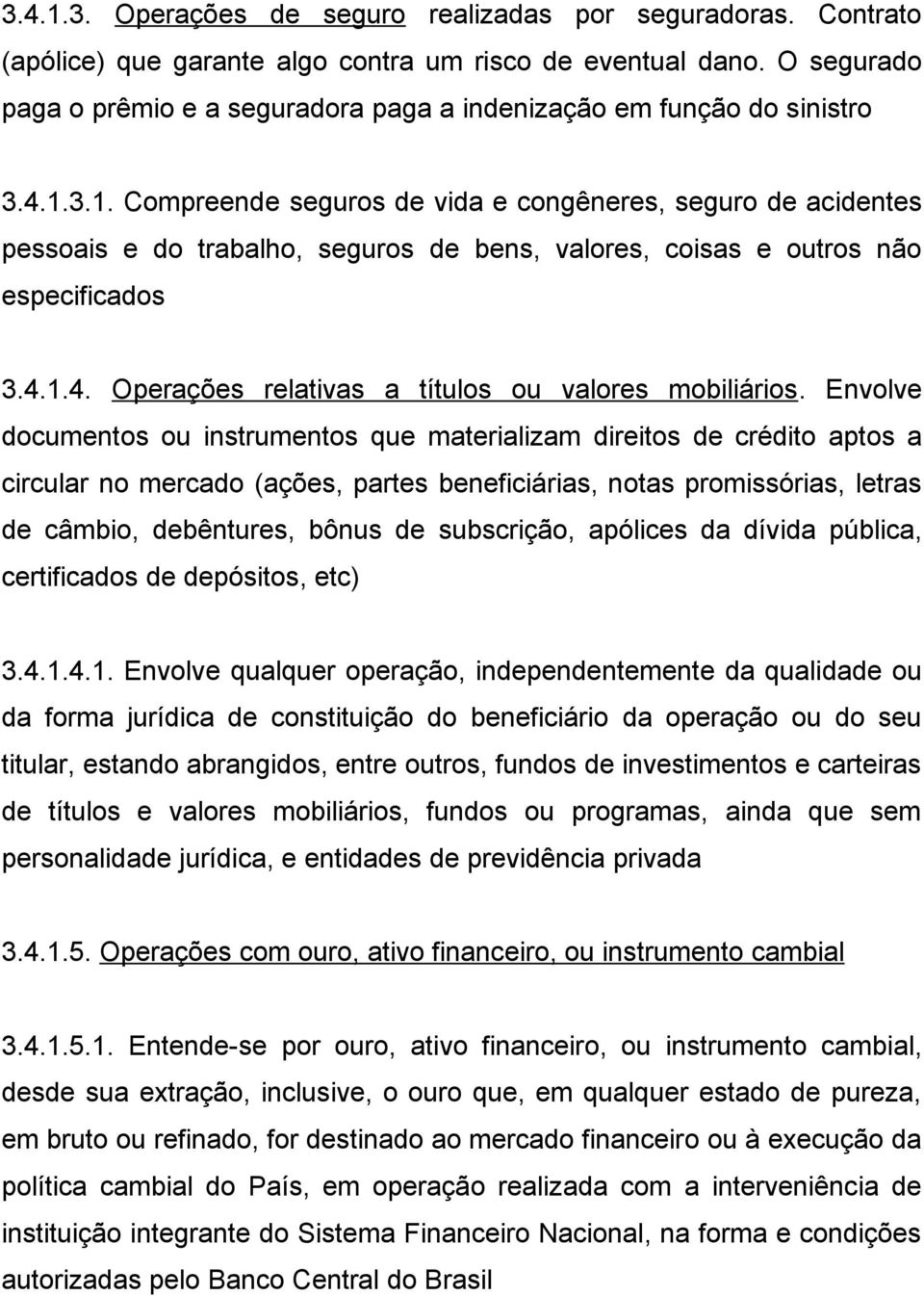 3.4.1.3. Operações de seguro realizadas por seguradoras. Contrato (apólice) que garante algo contra um risco de eventual dano. O segurado paga o prêmio e a seguradora paga a indenização em função do sinistro

3.4.1.3.1. Compreende seguros de vida e congêneres, seguro de acidentes pessoais e do trabalho, seguros de bens, valores, coisas e outros não especificados

3.4.1.4. Operações relativas a títulos ou valores mobiliários. Envolve documentos ou instrumentos que materializam direitos de crédito aptos a circular no mercado (ações, partes beneficiárias, notas promissórias, letras de câmbio, debêntures, bônus de subscrição, apólices da dívida pública, certificados de depósitos, etc)

3.4.1.4.1. Envolve qualquer operação, independentemente da qualidade ou da forma jurídica de constituição do beneficiário da operação ou do seu titular, estando abrangidos, entre outros, fundos de investimentos e carteiras de títulos e valores mobiliários, fundos ou programas, ainda que sem personalidade jurídica, e entidades de previdência privada

3.4.1.5. Operações com ouro, ativo financeiro, ou instrumento cambial

3.4.1.5.1. Entende-se por ouro, ativo financeiro, ou instrumento cambial, desde sua extração, inclusive, o ouro que, em qualquer estado de pureza, em bruto ou refinado, for destinado ao mercado financeiro ou à execução da política cambial do País, em operação realizada com a interveniência de instituição integrante do Sistema Financeiro Nacional, na forma e condições autorizadas pelo Banco Central do Brasil